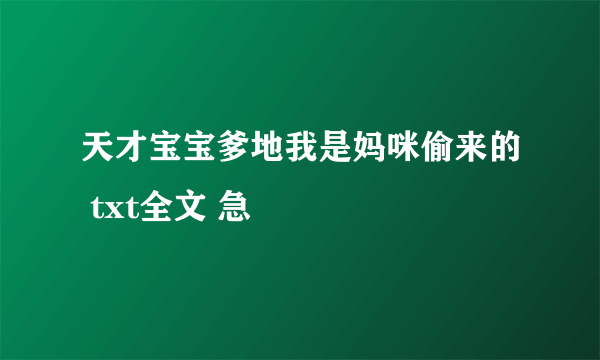 天才宝宝爹地我是妈咪偷来的 txt全文 急